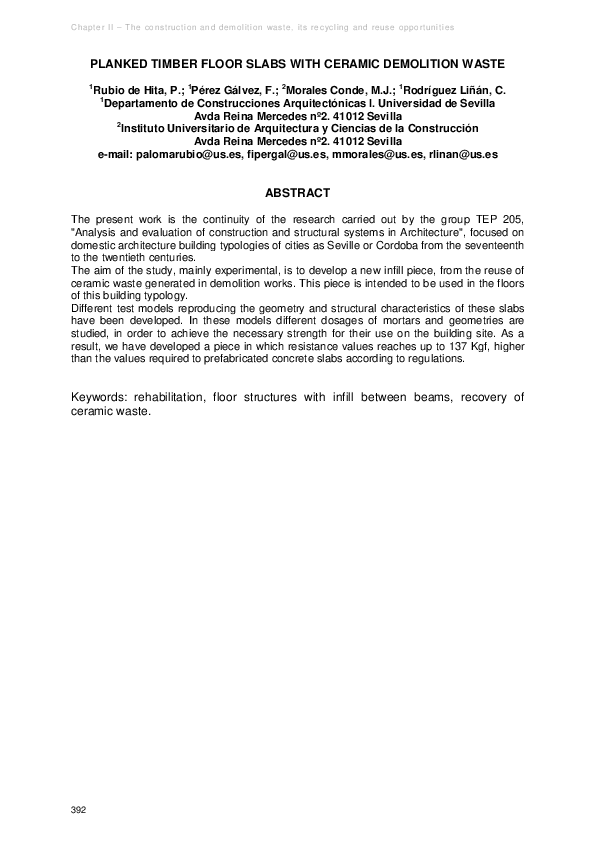 Chapter II – The construction and demolition waste, its recycling and reuse opportunities

PLANKED TIMBER FLOOR SLABS WITH CERAMIC DEMOLITION WASTE

$^1$Rubio de Hita, P.; $^1$Pérez Gálvez, F.; $^2$Morales Conde, M.J.; $^1$Rodríguez Liñán, C.
$^1$Departamento de Construcciones Arquitectónicas I. Universidad de Sevilla
Avda Reina Mercedes nº2. 41012 Sevilla
$^2$Instituto Universitario de Arquitectura y Ciencias de la Construcción
Avda Reina Mercedes nº2. 41012 Sevilla
e-mail: palomarubio@us.es, fipergal@us.es, mmorales@us.es, rlinan@us.es

ABSTRACT

The present work is the continuity of the research carried out by the group TEP 205, "Analysis and evaluation of construction and structural systems in Architecture", focused on domestic architecture building typologies of cities as Seville or Cordoba from the seventeenth to the twentieth centuries.
The aim of the study, mainly experimental, is to develop a new infill piece, from the reuse of ceramic waste generated in demolition works. This piece is intended to be used in the floors of this building typology.
Different test models reproducing the geometry and structural characteristics of these slabs have been developed. In these models different dosages of mortars and geometries are studied, in order to achieve the necessary strength for their use on the building site. As a result, we have developed a piece in which resistance values reaches up to 137 Kgf, higher than the values required to prefabricated concrete slabs according to regulations.

Keywords: rehabilitation, floor structures with infill between beams, recovery of ceramic waste.

392